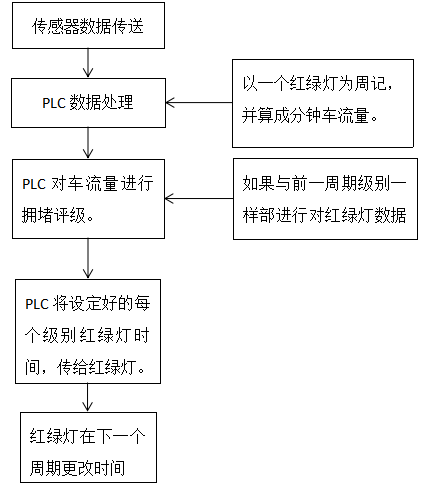 传感器数据传送

PLC 数据处理

以一个红绿灯为周记，并算成分钟车流量。

PLC 对车流量进行拥堵评级。

如果与前一周期级别一样部进行对红绿灯数据

PLC 将设定好的每个级别红绿灯时间，传给红绿灯。

红绿灯在下一个周期更改时间